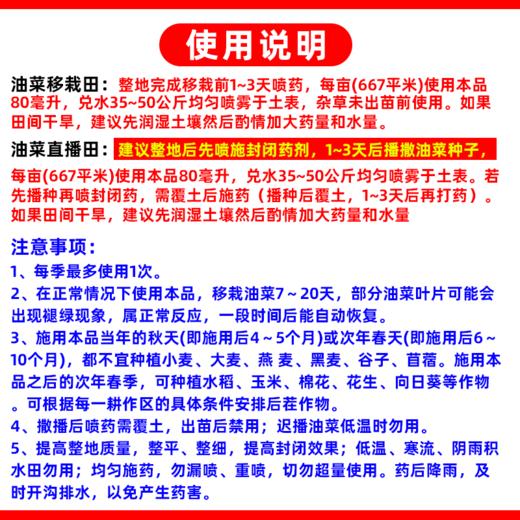 使用说明

油菜移栽田：整地完成移栽前1~3天喷药，每亩(667平米)使用本品80毫升，兑水35~50公斤均匀喷雾于土表，杂草未出苗前使用。如果田间干旱，建议先润湿土壤然后酌情加大药量和水量。

油菜直播田：建议整地后先喷施封闭药剂，1~3天后播撒油菜种子，每亩(667平米)使用本品80毫升，兑水35~50公斤均匀喷雾于土表。若先播种再喷封闭药，需覆土后施药（播种后覆土，1~3天后再打药）。如果田间干旱，建议先润湿土壤然后酌情加大药量和水量

注意事项：
1、每季最多使用1次。
2、在正常情况下使用本品，移栽油菜7～20天，部分油菜叶片可能会出现褪绿现象，属正常反应，一段时间后能自动恢复。
3、施用本品当年的秋天(即施用后4～5个月)或次年春天(即施用后6～10个月)，都不宜种植小麦、大麦、燕 麦、黑麦、谷子、苜蓿。施用本品之后的次年春季，可种植水稻、玉米、棉花、花生、向日葵等作物。可根据每一耕作区的具体条件安排后茬作物。
4、撒播后喷药需覆土，出苗后禁用；迟播油菜低温时勿用。
5、提高整地质量，整平、整细，提高封闭效果；低温、寒流、阴雨积水田勿用；均匀施药，勿漏喷、重喷，切勿超量使用。药后降雨，及时开沟排水，以免产生药害。